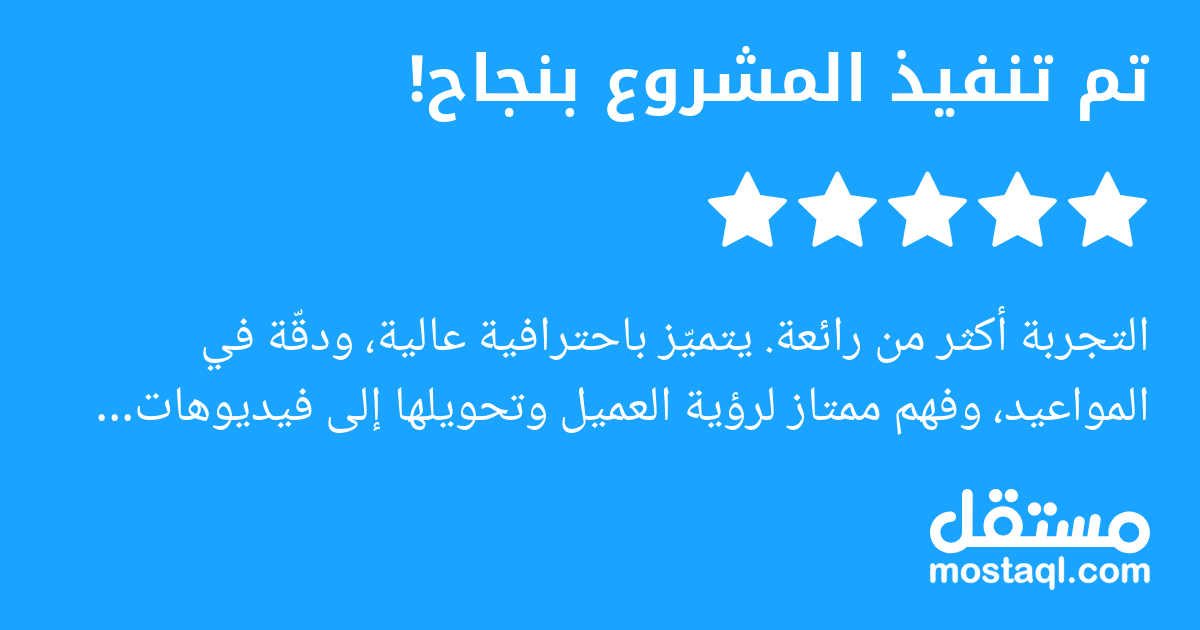 تم تنفيذ المشروع بنجاح!

التجربة أكثر من رائعة. يتميّز باحترافية عالية، ودقّة في المواعيد، وفهم ممتاز لرؤية العميل وتحويلها إلى فيديوهات...

مستقل
mostaql.com